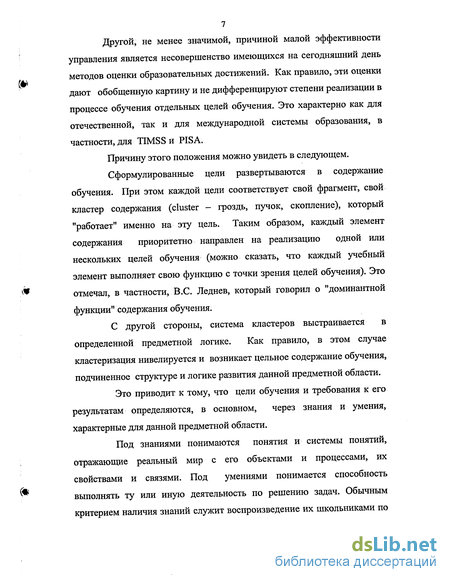 7

Другой, не менее значимой, причиной малой эффективности управления является несовершенство имеющихся на сегодняшний день методов оценки образовательных достижений. Как правило, эти оценки дают обобщенную картину и не дифференцируют степени реализации в процессе обучения отдельных целей обучения. Это характерно как для отечественной, так и для международной системы образования, в частности, для TIMSS и PISA.

Причину этого положения можно увидеть в следующем.

Сформулированные цели развертываются в содержание обучения. При этом каждой цели соответствует свой фрагмент, свой кластер содержания (cluster – гроздь, пучок, скопление), который "работает" именно на эту цель. Таким образом, каждый элемент содержания приоритетно направлен на реализацию одной или нескольких целей обучения (можно сказать, что каждый учебный элемент выполняет свою функцию с точки зрения целей обучения). Это отмечал, в частности, В.С. Леднев, который говорил о "доминантной функции" содержания обучения.

С другой стороны, система кластеров выстраивается в определенной предметной логике. Как правило, в этом случае кластеризация нивелируется и возникает цельное содержание обучения, подчиненное структуре и логике развития данной предметной области.

Это приводит к тому, что цели обучения и требования к его результатам определяются, в основном, через знания и умения, характерные для данной предметной области.

Под знаниями понимаются понятия и системы понятий, отражающие реальный мир с его объектами и процессами, их свойствами и связями. Под умениями понимается способность выполнять ту или иную деятельность по решению задач. Обычным критерием наличия знаний служит воспроизведение их школьниками по

dsLib.net
библиотека диссертаций